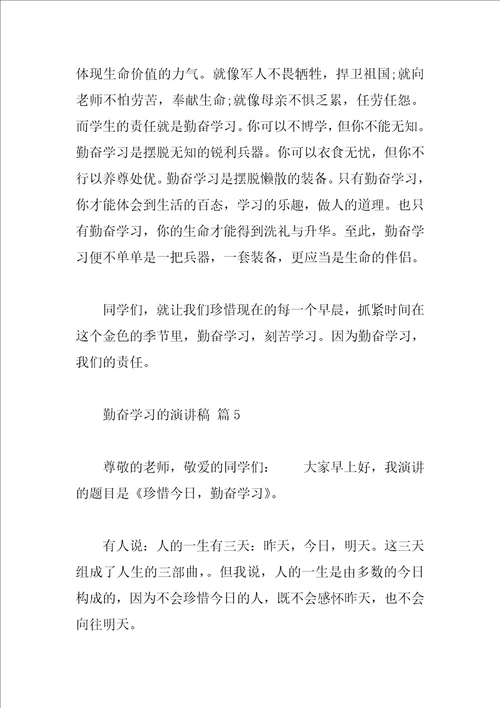 体现生命价值的力气。就像军人不畏牺牲，捍卫祖国;就向老师不怕劳苦，奉献生命;就像母亲不惧乏累，任劳任怨。而学生的责任就是勤奋学习。你可以不博学，但你不能无知。勤奋学习是摆脱无知的锐利兵器。你可以衣食无忧，但你不行以养尊处优。勤奋学习是摆脱懒散的装备。只有勤奋学习，你才能体会到生活的百态，学习的乐趣，做人的道理。也只有勤奋学习，你的生命才能得到洗礼与升华。至此，勤奋学习便不单单是一把兵器，一套装备，更应当是生命的伴侣。

同学们，就让我们珍惜现在的每一个早晨，抓紧时间在这个金色的季节里，勤奋学习，刻苦学习。因为勤奋学习，我们的责任。

勤奋学习的演讲稿 篇5

尊敬的老师，敬爱的同学们： 大家早上好，我演讲的题目是《珍惜今日，勤奋学习》。

有人说：人的一生有三天：昨天，今日，明天。这三天组成了人生的三部曲，。但我说，人的一生是由多数的今日构成的，因为不会珍惜今日的人，既不会感怀昨天，也不会向往明天。